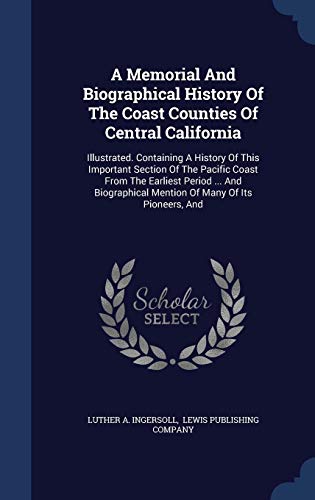 A Memorial And Biographical History Of The Coast Counties Of Central California

Illustrated. Containing A History Of This Important Section Of The Pacific Coast From The Earliest Period ... And Biographical Mention Of Many Of Its Pioneers, And

Scholar
SELECT

LUTHER A. INGERSOLL, LEWIS PUBLISHING COMPANY